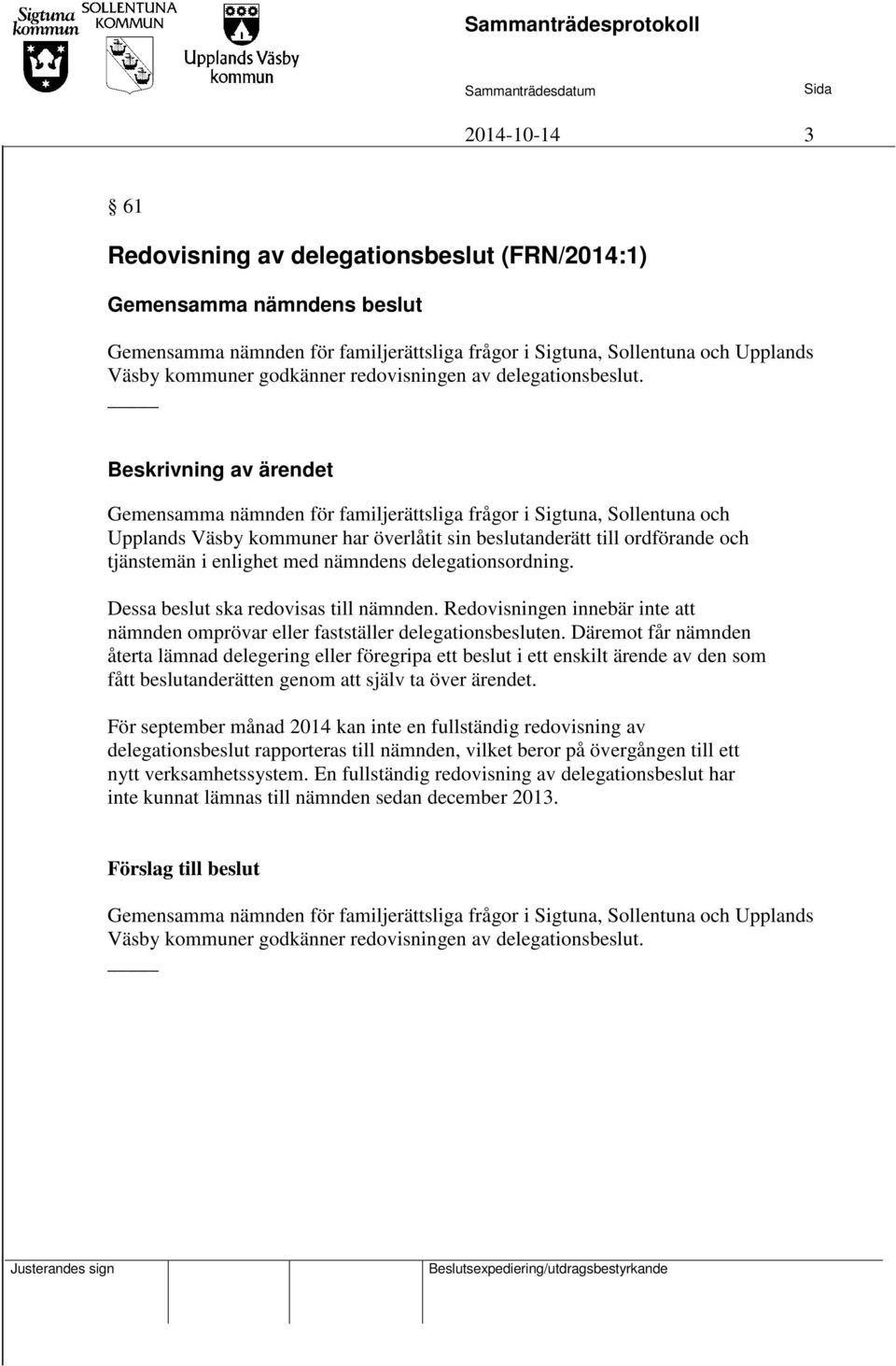 Sigtuna kommun SOLLENTUNA KOMMUN Upplands Väsby kommun

Sammanträdesprotokoll

Sammanträdesdatum Sida

2014-10-14 3

§ 61

Redovisning av delegationsbeslut (FRN/2014:1)

Gemensamma nämndens beslut

Gemensamma nämnden för familjerättsliga frågor i Sigtuna, Sollentuna och Upplands Väsby kommuner godkänner redovisningen av delegationsbeslut.

Beskrivning av ärendet

Gemensamma nämnden för familjerättsliga frågor i Sigtuna, Sollentuna och Upplands Väsby kommuner har överlåtit sin beslutanderätt till ordförande och tjänstemän i enlighet med nämndens delegationsordning.

Dessa beslut ska redovisas till nämnden. Redovisningen innebär inte att nämnden omprövar eller fastställer delegationsbesluten. Däremot får nämnden återta lämnad delegering eller föregripa ett beslut i ett enskilt ärende av den som fått beslutanderätten genom att själv ta över ärendet.

För september månad 2014 kan inte en fullständig redovisning av delegationsbeslut rapporteras till nämnden, vilket beror på övergången till ett nytt verksamhetssystem. En fullständig redovisning av delegationsbeslut har inte kunnat lämnas till nämnden sedan december 2013.

Förslag till beslut

Gemensamma nämnden för familjerättsliga frågor i Sigtuna, Sollentuna och Upplands Väsby kommuner godkänner redovisningen av delegationsbeslut.

Justerandes sign Beslutsexpediering/utdragsbestyrkande